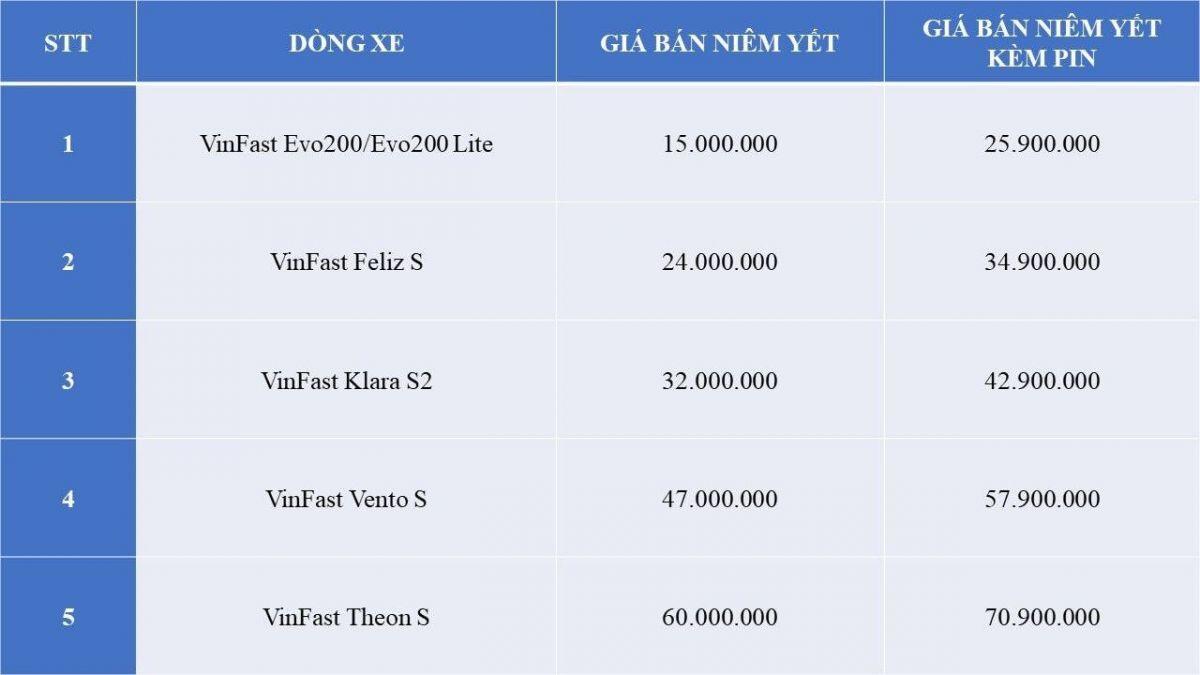 | STT | DÒNG XE | GIÁ BÁN NIÊM YẾT | GIÁ BÁN NIÊM YẾT KÈM PIN |
|---|---|---|---|
| 1 | VinFast Evo200/Evo200 Lite | 15.000.000 | 25.900.000 |
| 2 | VinFast Feliz S | 24.000.000 | 34.900.000 |
| 3 | VinFast Klara S2 | 32.000.000 | 42.900.000 |
| 4 | VinFast Vento S | 47.000.000 | 57.900.000 |
| 5 | VinFast Theon S | 60.000.000 | 70.900.000 |